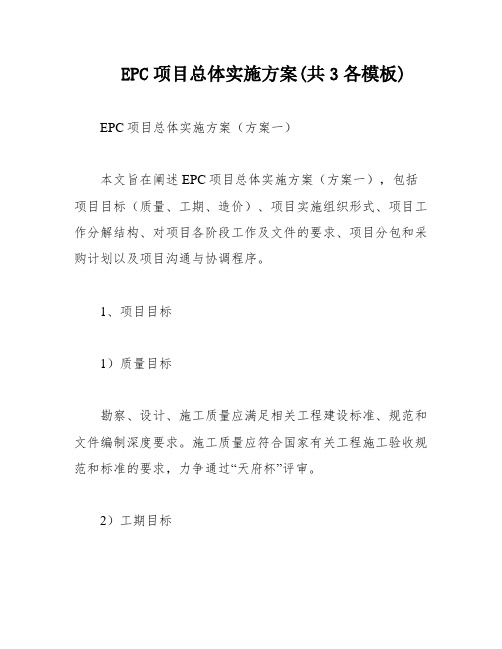 EPC 项目总体实施方案(共 3 各模板)

EPC 项目总体实施方案（方案一）

本文旨在阐述 EPC 项目总体实施方案（方案一），包括项目目标（质量、工期、造价）、项目实施组织形式、项目工作分解结构、对项目各阶段工作及文件的要求、项目分包和采购计划以及项目沟通与协调程序。

1、项目目标

1）质量目标

勘察、设计、施工质量应满足相关工程建设标准、规范和文件编制深度要求。施工质量应符合国家有关工程施工验收规范和标准的要求，力争通过“天府杯”评审。

2）工期目标